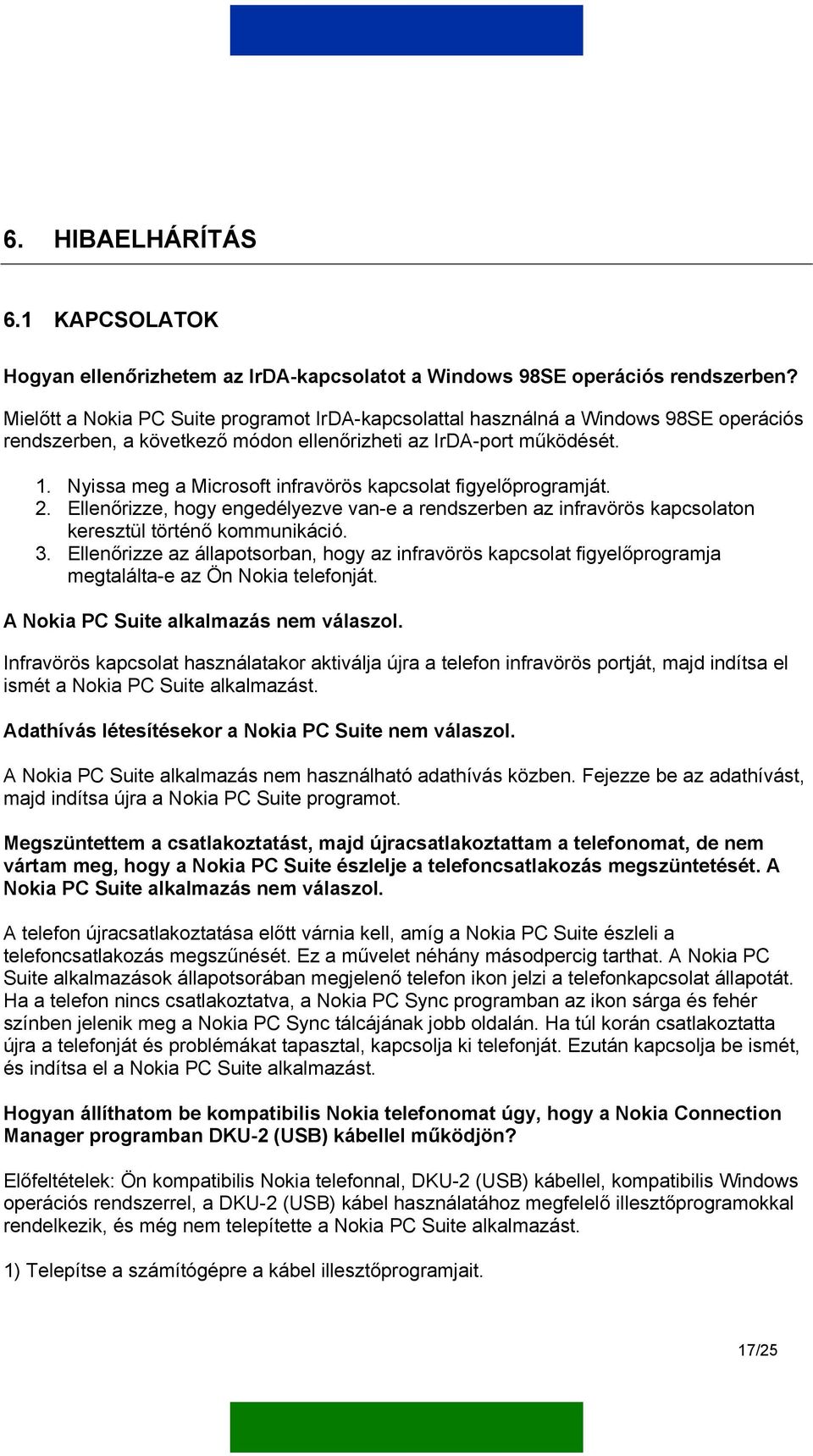 6. HIBAELHÁRÍTÁS

6.1 KAPCSOLATOK

Hogyan ellenőrizhetem az IrDA-kapcsolatot a Windows 98SE operációs rendszerben?

Mielőtt a Nokia PC Suite programot IrDA-kapcsolattal használná a Windows 98SE operációs rendszerben, a következő módon ellenőrizheti az IrDA-port működését.

1. Nyissa meg a Microsoft infravörös kapcsolat figyelőprogramját.
2. Ellenőrizze, hogy engedélyezve van-e a rendszerben az infravörös kapcsolaton keresztül történő kommunikáció.
3. Ellenőrizze az állapotsorban, hogy az infravörös kapcsolat figyelőprogramja megtalálta-e az Ön Nokia telefonját.

A Nokia PC Suite alkalmazás nem válaszol.

Infravörös kapcsolat használatakor aktiválja újra a telefon infravörös portját, majd indítsa el ismét a Nokia PC Suite alkalmazást.

Adathívás létesítésekor a Nokia PC Suite nem válaszol.

A Nokia PC Suite alkalmazás nem használható adathívás közben. Fejezze be az adathívást, majd indítsa újra a Nokia PC Suite programot.

Megszüntettem a csatlakoztatást, majd újracsatlakoztattam a telefonomat, de nem vártam meg, hogy a Nokia PC Suite észlelje a telefoncsatlakozás megszüntetését. A Nokia PC Suite alkalmazás nem válaszol.

A telefon újracsatlakoztatása előtt várnia kell, amíg a Nokia PC Suite észleli a telefoncsatlakozás megszűnését. Ez a művelet néhány másodpercig tarthat. A Nokia PC Suite alkalmazások állapotsorában megjelenő telefon ikon jelzi a telefonkapcsolat állapotát. Ha a telefon nincs csatlakoztatva, a Nokia PC Sync programban az ikon sárga és fehér színben jelenik meg a Nokia PC Sync tálcájának jobb oldalán. Ha túl korán csatlakoztatta újra a telefonját és problémákat tapasztal, kapcsolja ki telefonját. Ezután kapcsolja be ismét, és indítsa el a Nokia PC Suite alkalmazást.

Hogyan állíthatom be kompatibilis Nokia telefonomat úgy, hogy a Nokia Connection Manager programban DKU-2 (USB) kábellel működjön?

Előfeltételek: Ön kompatibilis Nokia telefonnal, DKU-2 (USB) kábellel, kompatibilis Windows operációs rendszerrel, a DKU-2 (USB) kábel használatához megfelelő illesztőprogramokkal rendelkezik, és még nem telepítette a Nokia PC Suite alkalmazást.

1) Telepítse a számítógépre a kábel illesztőprogramjait.

17/25